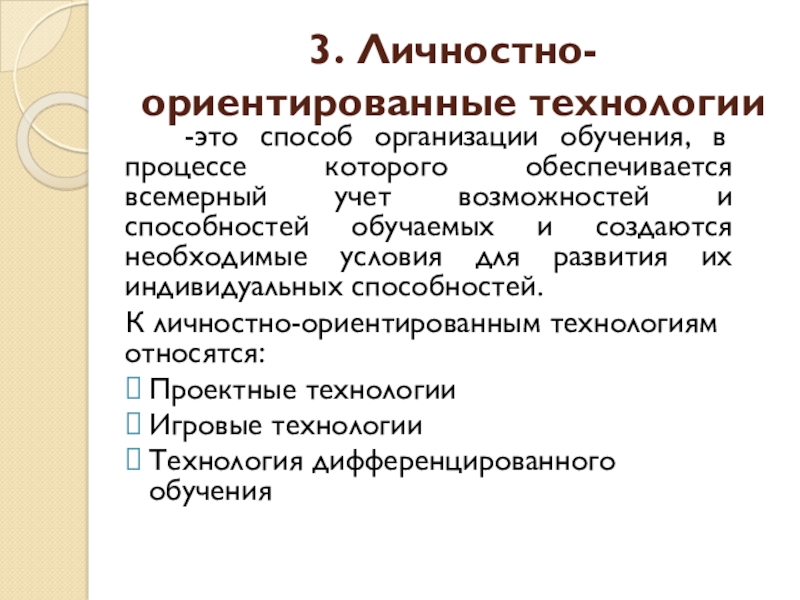 3. Личностно-ориентированные технологии

-это способ организации обучения, в процессе которого обеспечивается всемерный учет возможностей и способностей обучаемых и создаются необходимые условия для развития их индивидуальных способностей.

К личностно-ориентированным технологиям относятся:

Проектные технологии
Игровые технологии
Технология дифференцированного обучения